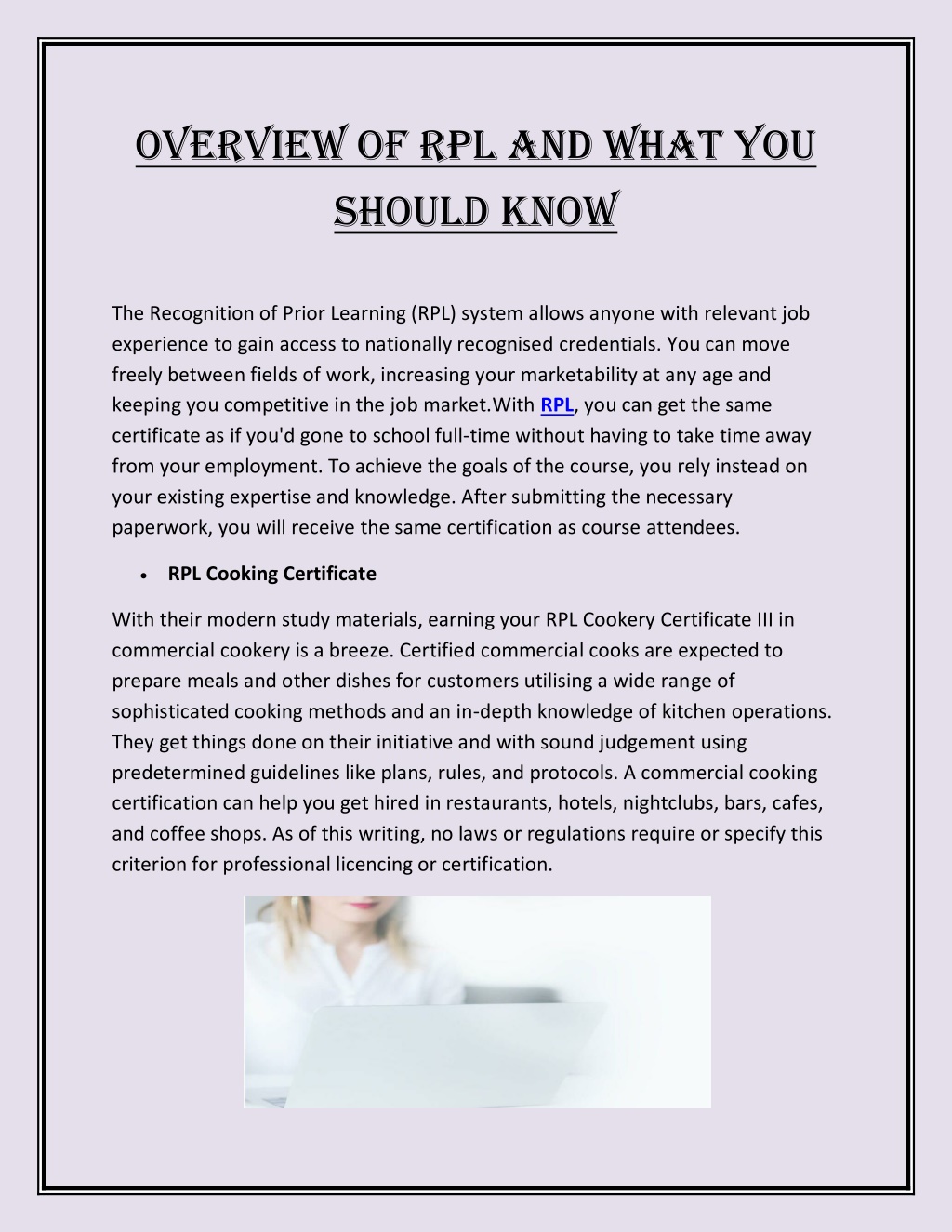 OVERVIEW OF RPL AND WHAT YOU SHOULD KNOW

The Recognition of Prior Learning (RPL) system allows anyone with relevant job experience to gain access to nationally recognised credentials. You can move freely between fields of work, increasing your marketability at any age and keeping you competitive in the job market.With RPL, you can get the same certificate as if you'd gone to school full-time without having to take time away from your employment. To achieve the goals of the course, you rely instead on your existing expertise and knowledge. After submitting the necessary paperwork, you will receive the same certification as course attendees.

• RPL Cooking Certificate

With their modern study materials, earning your RPL Cookery Certificate III in commercial cookery is a breeze. Certified commercial cooks are expected to prepare meals and other dishes for customers utilising a wide range of sophisticated cooking methods and an in-depth knowledge of kitchen operations. They get things done on their initiative and with sound judgement using predetermined guidelines like plans, rules, and protocols. A commercial cooking certification can help you get hired in restaurants, hotels, nightclubs, bars, cafes, and coffee shops. As of this writing, no laws or regulations require or specify this criterion for professional licencing or certification.